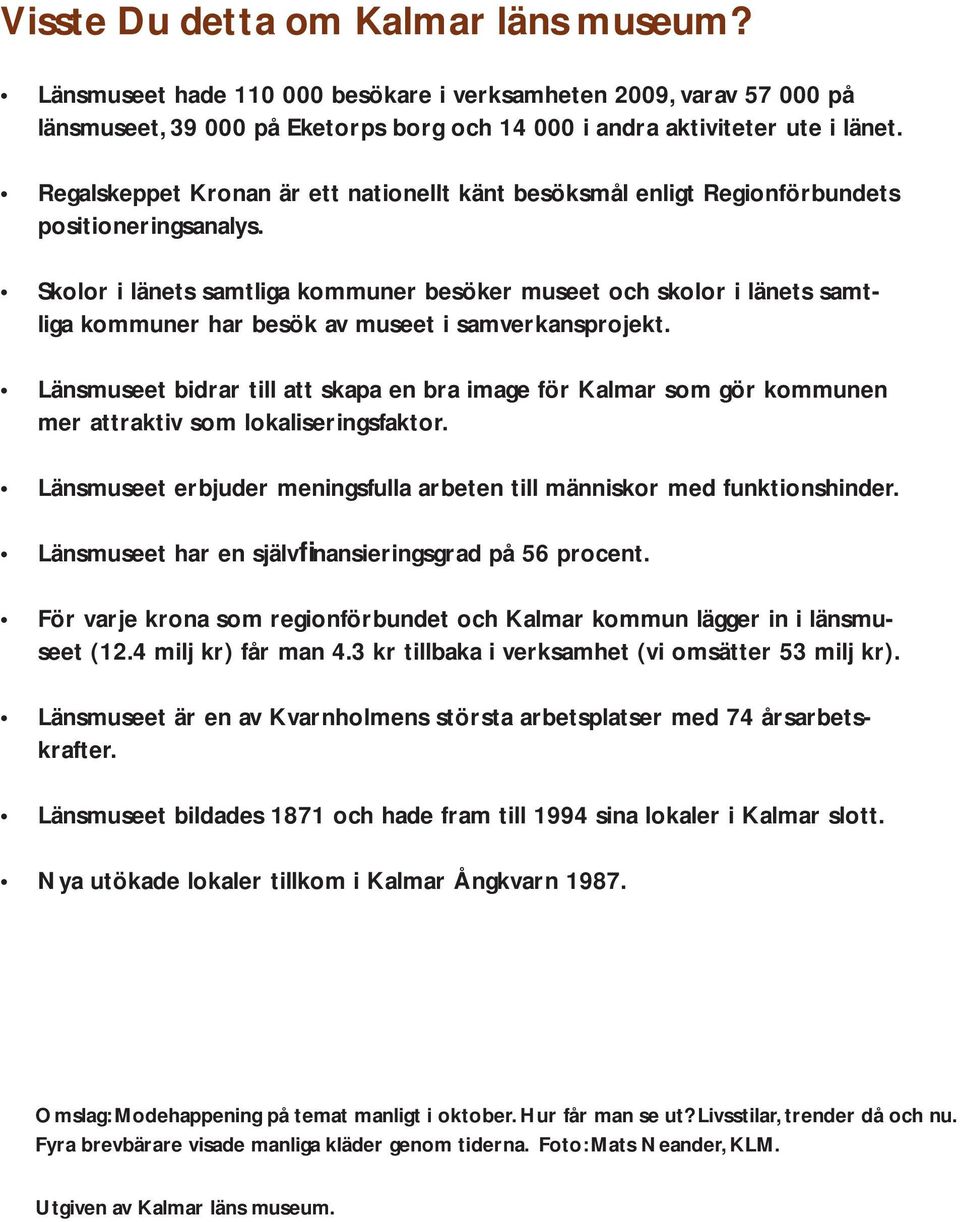 Visste Du detta om Kalmar läns museum?

• Länsmuseet hade 110 000 besökare i verksamheten 2009, varav 57 000 på länsmuseet, 39 000 på Eketorps borg och 14 000 i andra aktiviteter ute i länet.

• Regalskeppet Kronan är ett nationellt känt besöksmål enligt Regionförbundets positioneringsanalys.

• Skolor i länets samtliga kommuner besöker museet och skolor i länets samtliga kommuner har besök av museet i samverkansprojekt.

• Länsmuseet bidrar till att skapa en bra image för Kalmar som gör kommunen mer attraktiv som lokaliseringsfaktor.

• Länsmuseet erbjuder meningsfulla arbeten till människor med funktionshinder.

• Länsmuseet har en självfinansieringsgrad på 56 procent.

• För varje krona som regionförbundet och Kalmar kommun lägger in i länsmuseet (12.4 milj kr) får man 4.3 kr tillbaka i verksamhet (vi omsätter 53 milj kr).

• Länsmuseet är en av Kvarnholmens största arbetsplatser med 74 årsarbetskrafter.

• Länsmuseet bildades 1871 och hade fram till 1994 sina lokaler i Kalmar slott.

• Nya utökade lokaler tillkom i Kalmar Ångkvarn 1987.

Omslag: Modehappening på temat manligt i oktober. Hur får man se ut? Livsstilar, trender då och nu. Fyra brevbärare visade manliga kläder genom tiderna. Foto: Mats Neander, KLM.

Utgiven av Kalmar läns museum.